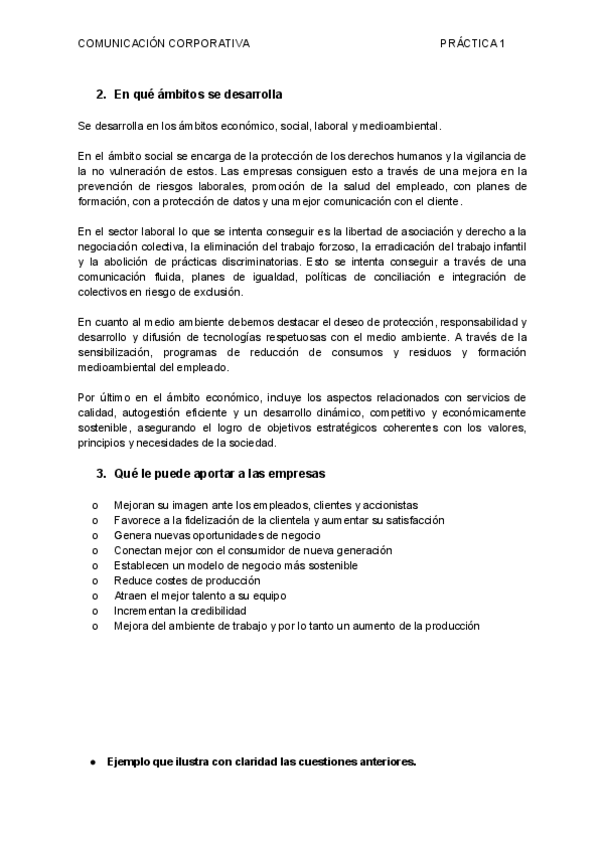 COMUNICACIÓN CORPORATIVA PRÁCTICA 1

2. En qué ámbitos se desarrolla

Se desarrolla en los ámbitos económico, social, laboral y medioambiental.

En el ámbito social se encarga de la protección de los derechos humanos y la vigilancia de la no vulneración de estos. Las empresas consiguen esto a través de una mejora en la prevención de riesgos laborales, promoción de la salud del empleado, con planes de formación, con a protección de datos y una mejor comunicación con el cliente.

En el sector laboral lo que se intenta conseguir es la libertad de asociación y derecho a la negociación colectiva, la eliminación del trabajo forzoso, la erradicación del trabajo infantil y la abolición de prácticas discriminatorias. Esto se intenta conseguir a través de una comunicación fluida, planes de igualdad, políticas de conciliación e integración de colectivos en riesgo de exclusión.

En cuanto al medio ambiente debemos destacar el deseo de protección, responsabilidad y desarrollo y difusión de tecnologías respetuosas con el medio ambiente. A través de la sensibilización, programas de reducción de consumos y residuos y formación medioambiental del empleado.

Por último en el ámbito económico, incluye los aspectos relacionados con servicios de calidad, autogestión eficiente y un desarrollo dinámico, competitivo y económicamente sostenible, asegurando el logro de objetivos estratégicos coherentes con los valores, principios y necesidades de la sociedad.

3. Qué le puede aportar a las empresas

o Mejoran su imagen ante los empleados, clientes y accionistas
o Favorece a la fidelización de la clientela y aumentar su satisfacción
o Genera nuevas oportunidades de negocio
o Conectan mejor con el consumidor de nueva generación
o Establecen un modelo de negocio más sostenible
o Reduce costes de producción
o Atraen el mejor talento a su equipo
o Incrementan la credibilidad
o Mejora del ambiente de trabajo y por lo tanto un aumento de la producción

• Ejemplo que ilustra con claridad las cuestiones anteriores.